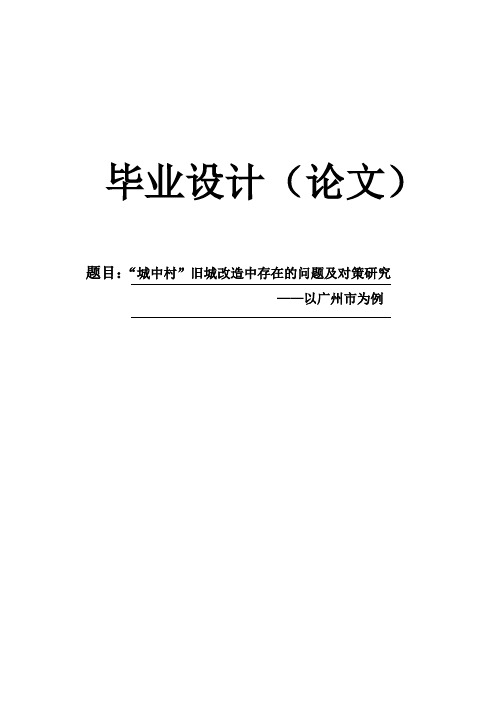 毕业设计（论文）

题目：“城中村”旧城改造中存在的问题及对策研究

——以广州市为例